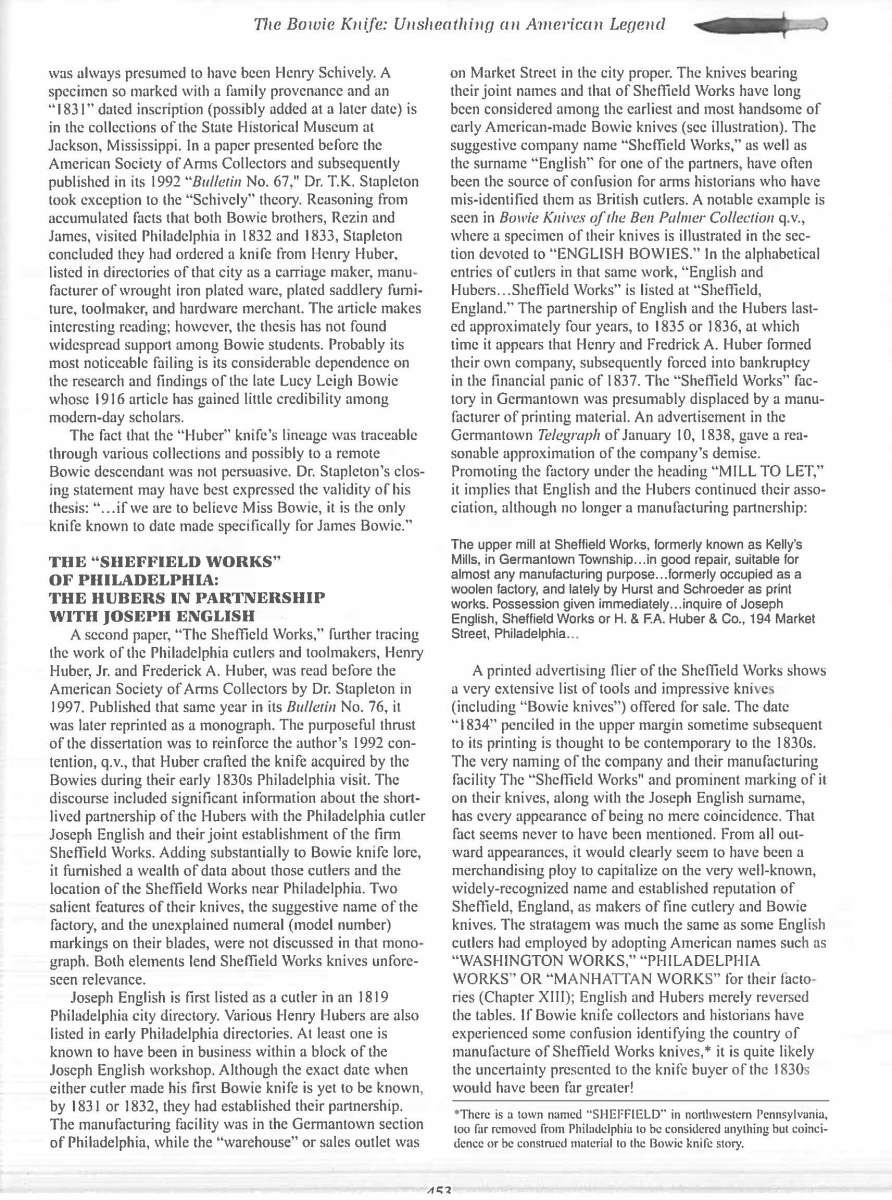 The Bowie Knife: Unsheathing an American Legend

was always presumed to have been Henry Schively. A specimen so marked with a family provenance and an "1831" dated inscription (possibly added at a later date) is in the collections of the State Historical Museum at Jackson, Mississippi. In a paper presented before the American Society of Arms Collectors and subsequently published in its 1992 "Bulletin No. 67," Dr. T.K. Stapleton took exception to the "Schively" theory. Reasoning from accumulated facts that both Bowie brothers, Rezin and James, visited Philadelphia in 1832 and 1833, Stapleton concluded they had ordered a knife from Henry Huber, listed in directories of that city as a carriage maker, manufacturer of wrought iron plated ware, plated saddlery furniture, toolmaker, and hardware merchant. The article makes interesting reading; however, the thesis has not found widespread support among Bowie students. Probably its most noticeable failing is its considerable dependence on the research and findings of the late Lucy Leigh Bowie whose 1916 article has gained little credibility among modern-day scholars.

The fact that the "Huber" knife's lineage was traceable through various collections and possibly to a remote Bowie descendant was not persuasive. Dr. Stapleton's closing statement may have best expressed the validity of his thesis: "...if we are to believe Miss Bowie, it is the only knife known to date made specifically for James Bowie."

THE "SHEFFIELD WORKS" OF PHILADELPHIA: THE HUBERS IN PARTNERSHIP WITH JOSEPH ENGLISH

A second paper, "The Sheffield Works," further tracing the work of the Philadelphia cutlers and toolmakers, Henry Huber, Jr. and Frederick A. Huber, was read before the American Society of Arms Collectors by Dr. Stapleton in 1997. Published that same year in its Bulletin No. 76, it was later reprinted as a monograph. The purposeful thrust of the dissertation was to reinforce the author's 1992 contention, q.v., that Huber crafted the knife acquired by the Bowies during their early 1830s Philadelphia visit. The discourse included significant information about the short-lived partnership of the Hubers with the Philadelphia cutler Joseph English and their joint establishment of the firm Sheffield Works. Adding substantially to Bowie knife lore, it furnished a wealth of data about those cutlers and the location of the Sheffield Works near Philadelphia. Two salient features of their knives, the suggestive name of the factory, and the unexplained numeral (model number) markings on their blades, were not discussed in that monograph. Both elements lend Sheffield Works knives unforeseen relevance.

Joseph English is first listed as a cutler in an 1819 Philadelphia city directory. Various Henry Hubers are also listed in early Philadelphia directories. At least one is known to have been in business within a block of the Joseph English workshop. Although the exact date when either cutler made his first Bowie knife is yet to be known, by 1831 or 1832, they had established their partnership. The manufacturing facility was in the Germantown section of Philadelphia, while the "warehouse" or sales outlet was on Market Street in the city proper. The knives bearing their joint names and that of Sheffield Works have long been considered among the earliest and most handsome of early American-made Bowie knives (see illustration). The suggestive company name "Sheffield Works," as well as the surname "English" for one of the partners, have often been the source of confusion for arms historians who have mis-identified them as British cutlers. A notable example is seen in Bowie Knives of the Ben Palmer Collection q.v., where a specimen of their knives is illustrated in the section devoted to "ENGLISH BOWIES." In the alphabetical entries of cutlers in that same work, "English and Hubers...Sheffield Works" is listed at "Sheffield, England." The partnership of English and the Hubers lasted approximately four years, to 1835 or 1836, at which time it appears that Henry and Fredrick A. Huber formed their own company, subsequently forced into bankruptcy in the financial panic of 1837. The "Sheffield Works" factory in Germantown was presumably displaced by a manufacturer of printing material. An advertisement in the Germantown Telegraph of January 10, 1838, gave a reasonable approximation of the company's demise. Promoting the factory under the heading "MILL TO LET," it implies that English and the Hubers continued their association, although no longer a manufacturing partnership:

The upper mill at Sheffield Works, formerly known as Kelly's Mills, in Germantown Township...in good repair, suitable for almost any manufacturing purpose...formerly occupied as a woolen factory, and lately by Hurst and Schroeder as print works. Possession given immediately...inquire of Joseph English, Sheffield Works or H. & F.A. Huber & Co., 194 Market Street, Philadelphia...

A printed advertising flier of the Sheffield Works shows a very extensive list of tools and impressive knives (including "Bowie knives") offered for sale. The date "1834" penciled in the upper margin sometime subsequent to its printing is thought to be contemporary to the 1830s. The very naming of the company and their manufacturing facility The "Sheffield Works" and prominent marking of it on their knives, along with the Joseph English surname, has every appearance of being no mere coincidence. That fact seems never to have been mentioned. From all outward appearances, it would clearly seem to have been a merchandising ploy to capitalize on the very well-known, widely-recognized name and established reputation of Sheffield, England, as makers of fine cutlery and Bowie knives. The stratagem was much the same as some English cutlers had employed by adopting American names such as "WASHINGTON WORKS," "PHILADELPHIA WORKS" OR "MANHATTAN WORKS" for their factories (Chapter XIII); English and Hubers merely reversed the tables. If Bowie knife collectors and historians have experienced some confusion identifying the country of manufacture of Sheffield Works knives,* it is quite likely the uncertainty presented to the knife buyer of the 1830s would have been far greater!

*There is a town named "SHEFFIELD" in northwestern Pennsylvania, too far removed from Philadelphia to be considered anything but coincidence or be construed material to the Bowie knife story.

453